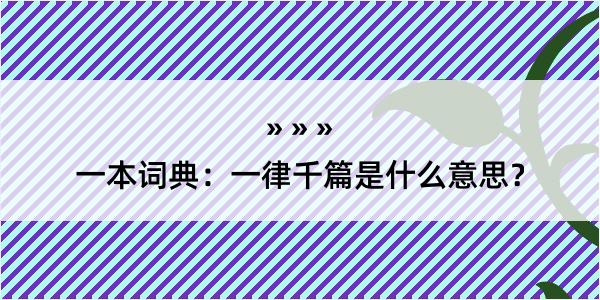 » » »

一本词典：一律千篇是什么意思？